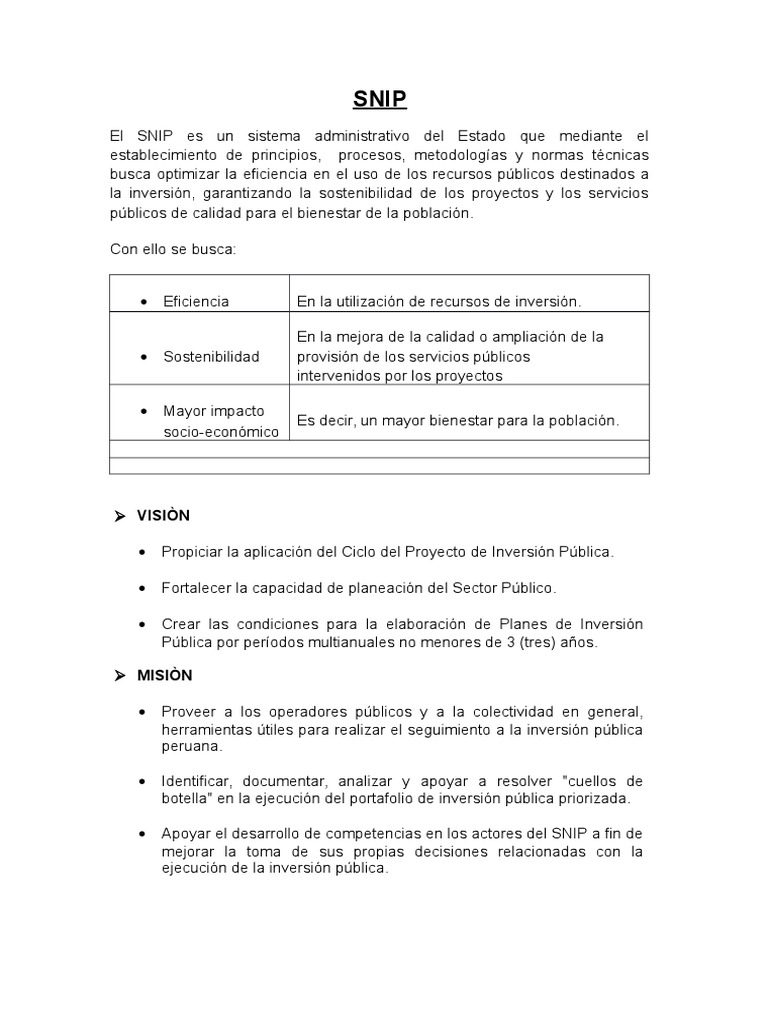 SNIP

El SNIP es un sistema administrativo del Estado que mediante el establecimiento de principios, procesos, metodologías y normas técnicas busca optimizar la eficiencia en el uso de los recursos públicos destinados a la inversión, garantizando la sostenibilidad de los proyectos y los servicios públicos de calidad para el bienestar de la población.

Con ello se busca:

| | |
|---|---|
| • Eficiencia | En la utilización de recursos de inversión. |
| • Sostenibilidad | En la mejora de la calidad o ampliación de la provisión de los servicios públicos intervenidos por los proyectos |
| • Mayor impacto socio-económico | Es decir, un mayor bienestar para la población. |
| | |
| | |

➢ VISIÒN

• Propiciar la aplicación del Ciclo del Proyecto de Inversión Pública.

• Fortalecer la capacidad de planeación del Sector Público.

• Crear las condiciones para la elaboración de Planes de Inversión Pública por períodos multianuales no menores de 3 (tres) años.

➢ MISIÒN

• Proveer a los operadores públicos y a la colectividad en general, herramientas útiles para realizar el seguimiento a la inversión pública peruana.

• Identificar, documentar, analizar y apoyar a resolver "cuellos de botella" en la ejecución del portafolio de inversión pública priorizada.

• Apoyar el desarrollo de competencias en los actores del SNIP a fin de mejorar la toma de sus propias decisiones relacionadas con la ejecución de la inversión pública.